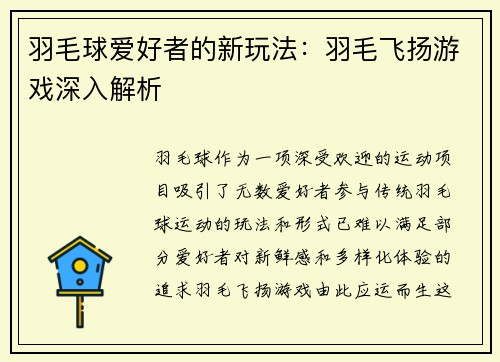 羽毛球爱好者的新玩法：羽毛飞扬游戏深入解析

羽毛球作为一项深受欢迎的运动项目吸引了无数爱好者参与传统羽毛球运动的玩法和形式已难以满足部分爱好者对新鲜感和多样化体验的追求羽毛飞扬游戏由此应运而生这